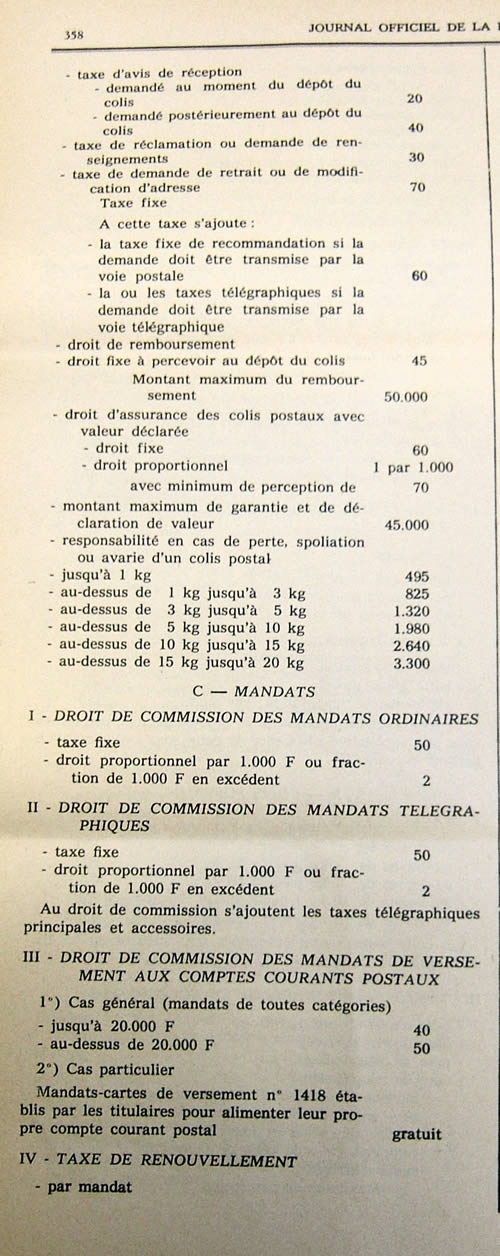 358 JOURNAL OFFICIEL DE LA

- taxe d'avis de réception
- demandé au moment du dépôt du colis 20
- demandé postérieurement au dépôt du colis 40
- taxe de réclamation ou demande de renseignements 30
- taxe de demande de retrait ou de modification d'adresse 70
Taxe fixe
A cette taxe s'ajoute :
- la taxe fixe de recommandation si la demande doit être transmise par la voie postale 60
- la ou les taxes télégraphiques si la demande doit être transmise par la voie télégraphique
- droit de remboursement
- droit fixe à percevoir au dépôt du colis 45
Montant maximum du remboursement 50.000
- droit d'assurance des colis postaux avec valeur déclarée
- droit fixe 60
- droit proportionnel 1 par 1.000
avec minimum de perception de 70
- montant maximum de garantie et de déclaration de valeur 45.000
- responsabilité en cas de perte, spoliation ou avarie d'un colis postal
- jusqu'à 1 kg 495
- au-dessus de 1 kg jusqu'à 3 kg 825
- au-dessus de 3 kg jusqu'à 5 kg 1.320
- au-dessus de 5 kg jusqu'à 10 kg 1.980
- au-dessus de 10 kg jusqu'à 15 kg 2.640
- au-dessus de 15 kg jusqu'à 20 kg 3.300

C — MANDATS

I - DROIT DE COMMISSION DES MANDATS ORDINAIRES
- taxe fixe 50
- droit proportionnel par 1.000 F ou fraction de 1.000 F en excédent 2

II - DROIT DE COMMISSION DES MANDATS TELEGRAPHIQUES
- taxe fixe 50
- droit proportionnel par 1.000 F ou fraction de 1.000 F en excédent 2
Au droit de commission s'ajoutent les taxes télégraphiques principales et accessoires.

III - DROIT DE COMMISSION DES MANDATS DE VERSEMENT AUX COMPTES COURANTS POSTAUX
1°) Cas général (mandats de toutes catégories)
- jusqu'à 20.000 F 40
- au-dessus de 20.000 F 50
2°) Cas particulier
Mandats-cartes de versement n° 1418 établis par les titulaires pour alimenter leur propre compte courant postal gratuit

IV - TAXE DE RENOUVELLEMENT
- par mandat